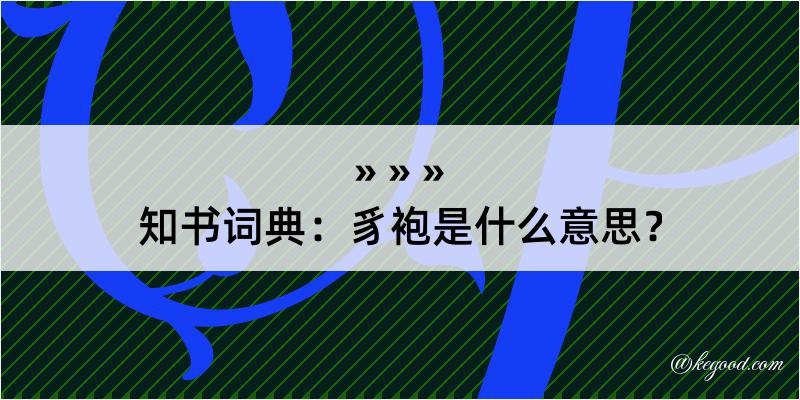 » » »

知书词典：豸袍是什么意思？

@kegood.com